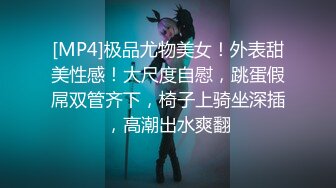 [MP4]极品尤物美女！外表甜美性感！大尺度自慰，跳蛋假屌双管齐下，椅子上骑坐深插，高潮出水爽翻